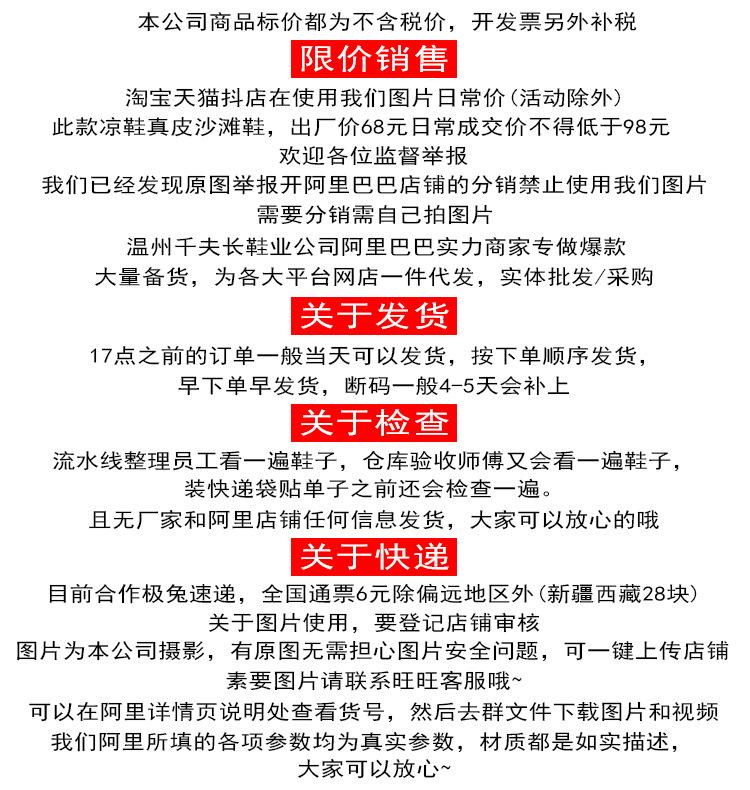 本公司商品标价都为不含税价，开发票另外补税

限价销售

淘宝天猫抖店在使用我们图片日常价（活动除外）
此款凉鞋真皮沙滩鞋，出厂价68元日常成交价不得低于98元
欢迎各位监督举报
我们已经发现原图举报开阿里巴巴店铺的分销禁止使用我们图片
需要分销需自己拍图片
温州千夫长鞋业公司阿里巴巴实力商家专做爆款
大量备货，为各大平台网店一件代发，实体批发/采购

关于发货

17点之前的订单一般当天可以发货，按下单顺序发货，
早下单早发货，断码一般4-5天会补上

关于检查

流水线整理员工看一遍鞋子，仓库验收师傅又会看一遍鞋子，
装快递袋贴单子之前还会检查一遍。
且无厂家和阿里店铺任何信息发货，大家可以放心的哦

关于快递

目前合作极兔速递，全国通票6元除偏远地区外（新疆西藏28块）
关于图片使用，要登记店铺审核
图片为本公司摄影，有原图无需担心图片安全问题，可一键上传店铺
素要图片请联系旺旺客服哦~
可以在阿里详情页说明处查看货号，然后去群文件下载图片和视频
我们阿里所填的各项参数均为真实参数，材质都是如实描述，
大家可以放心~